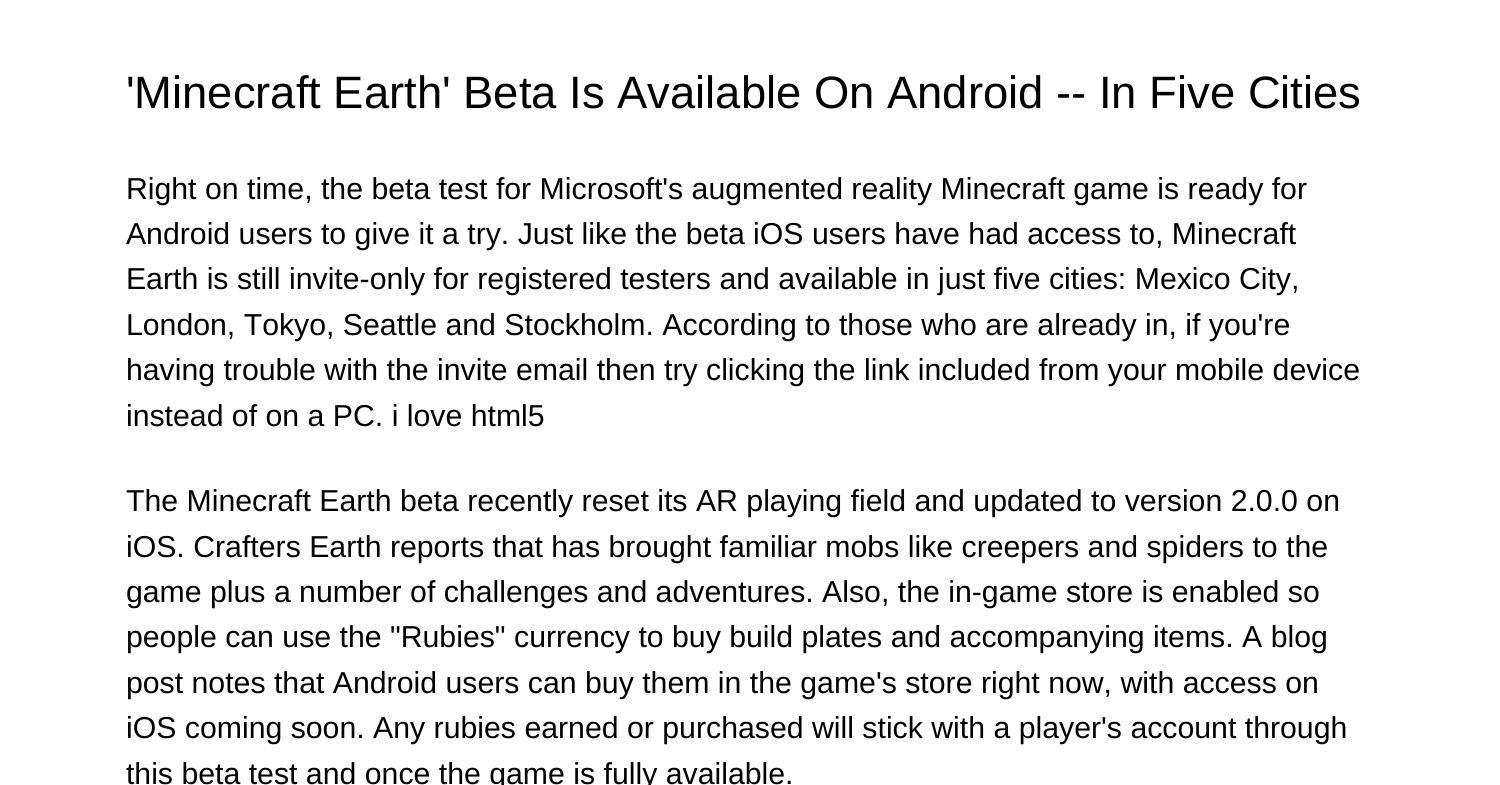 'Minecraft Earth' Beta Is Available On Android -- In Five Cities

Right on time, the beta test for Microsoft's augmented reality Minecraft game is ready for Android users to give it a try. Just like the beta iOS users have had access to, Minecraft Earth is still invite-only for registered testers and available in just five cities: Mexico City, London, Tokyo, Seattle and Stockholm. According to those who are already in, if you're having trouble with the invite email then try clicking the link included from your mobile device instead of on a PC. i love html5

The Minecraft Earth beta recently reset its AR playing field and updated to version 2.0.0 on iOS. Crafters Earth reports that has brought familiar mobs like creepers and spiders to the game plus a number of challenges and adventures. Also, the in-game store is enabled so people can use the "Rubies" currency to buy build plates and accompanying items. A blog post notes that Android users can buy them in the game's store right now, with access on iOS coming soon. Any rubies earned or purchased will stick with a player's account through this beta test and once the game is fully available.